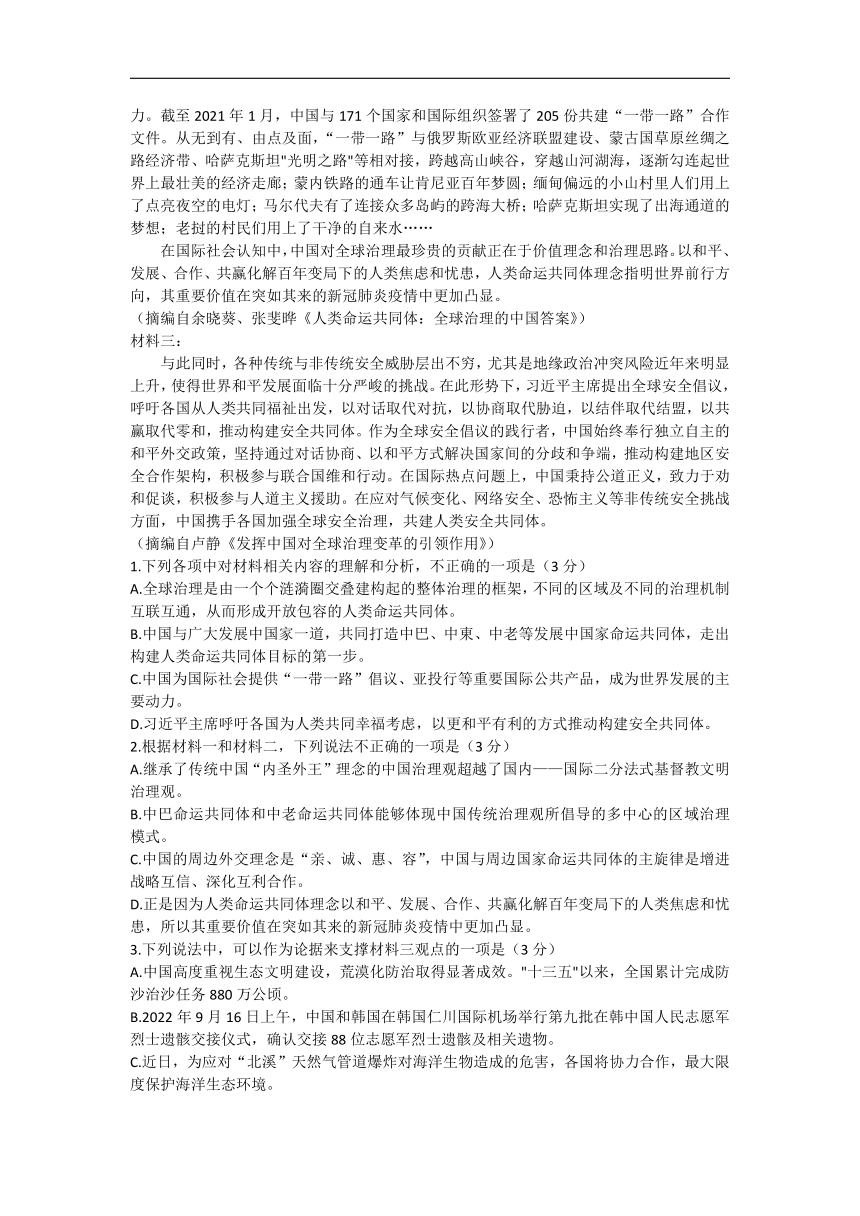 力。截至 2021 年 1 月，中国与 171 个国家和国际组织签署了 205 份共建“一带一路”合作文件。从无到有、由点及面，“一带一路”与俄罗斯欧亚经济联盟建设、蒙古国草原丝绸之路经济带、哈萨克斯坦"光明之路"等相对接，跨越高山峡谷，穿越山河湖海，逐渐勾连起世界上最壮美的经济走廊；蒙内铁路的通车让肯尼亚百年梦圆；缅甸偏远的小山村里人们用上了点亮夜空的电灯；马尔代夫有了连接众多岛屿的跨海大桥；哈萨克斯坦实现了出海通道的梦想；老挝的村民们用上了干净的自来水……

在国际社会认知中，中国对全球治理最珍贵的贡献正在于价值理念和治理思路。以和平、发展、合作、共赢化解百年变局下的人类焦虑和忧患，人类命运共同体理念指明世界前行方向，其重要价值在突如其来的新冠肺炎疫情中更加凸显。

（摘编自余晓葵、张斐晔《人类命运共同体：全球治理的中国答案》）

材料三：

与此同时，各种传统与非传统安全威胁层出不穷，尤其是地缘政治冲突风险近年来明显上升，使得世界和平发展面临十分严峻的挑战。在此形势下，习近平主席提出全球安全倡议，呼吁各国从人类共同福祉出发，以对话取代对抗，以协商取代胁迫，以结伴取代结盟，以共赢取代零和，推动构建安全共同体。作为全球安全倡议的践行者，中国始终奉行独立自主的和平外交政策，坚持通过对话协商、以和平方式解决国家间的分歧和争端，推动构建地区安全合作架构，积极参与联合国维和行动。在国际热点问题上，中国秉持公道正义，致力于劝和促谈，积极参与人道主义援助。在应对气候变化、网络安全、恐怖主义等非传统安全挑战方面，中国携手各国加强全球安全治理，共建人类安全共同体。

（摘编自卢静《发挥中国对全球治理变革的引领作用》）

1.下列各项中对材料相关内容的理解和分析，不正确的一项是（3 分）

A.全球治理是由一个个涟漪圈交叠建构起的整体治理的框架，不同的区域及不同的治理机制互联互通，从而形成开放包容的人类命运共同体。

B.中国与广大发展中国家一道，共同打造中巴、中柬、中老等发展中国家命运共同体，走出构建人类命运共同体目标的第一步。

C.中国为国际社会提供“一带一路”倡议、亚投行等重要国际公共产品，成为世界发展的主要动力。

D.习近平主席呼吁各国为人类共同幸福考虑，以更和平有利的方式推动构建安全共同体。

2.根据材料一和材料二，下列说法不正确的一项是（3 分）

A.继承了传统中国“内圣外王”理念的中国治理观超越了国内——国际二分法式基督教文明治理观。

B.中巴命运共同体和中老命运共同体能够体现中国传统治理观所倡导的多中心的区域治理模式。

C.中国的周边外交理念是“亲、诚、惠、容”，中国与周边国家命运共同体的主旋律是增进战略互信、深化互利合作。

D.正是因为人类命运共同体理念以和平、发展、合作、共赢化解百年变局下的人类焦虑和忧患，所以其重要价值在突如其来的新冠肺炎疫情中更加凸显。

3.下列说法中，可以作为论据来支撑材料三观点的一项是（3 分）

A.中国高度重视生态文明建设，荒漠化防治取得显著成效。"十三五"以来，全国累计完成防沙治沙任务 880 万公顷。

B.2022 年 9 月 16 日上午，中国和韩国在韩国仁川国际机场举行第九批在韩中国人民志愿军烈士遗骸交接仪式，确认交接 88 位志愿军烈士遗骸及相关遗物。

C.近日，为应对“北溪”天然气管道爆炸对海洋生物造成的危害，各国将协力合作，最大限度保护海洋生态环境。